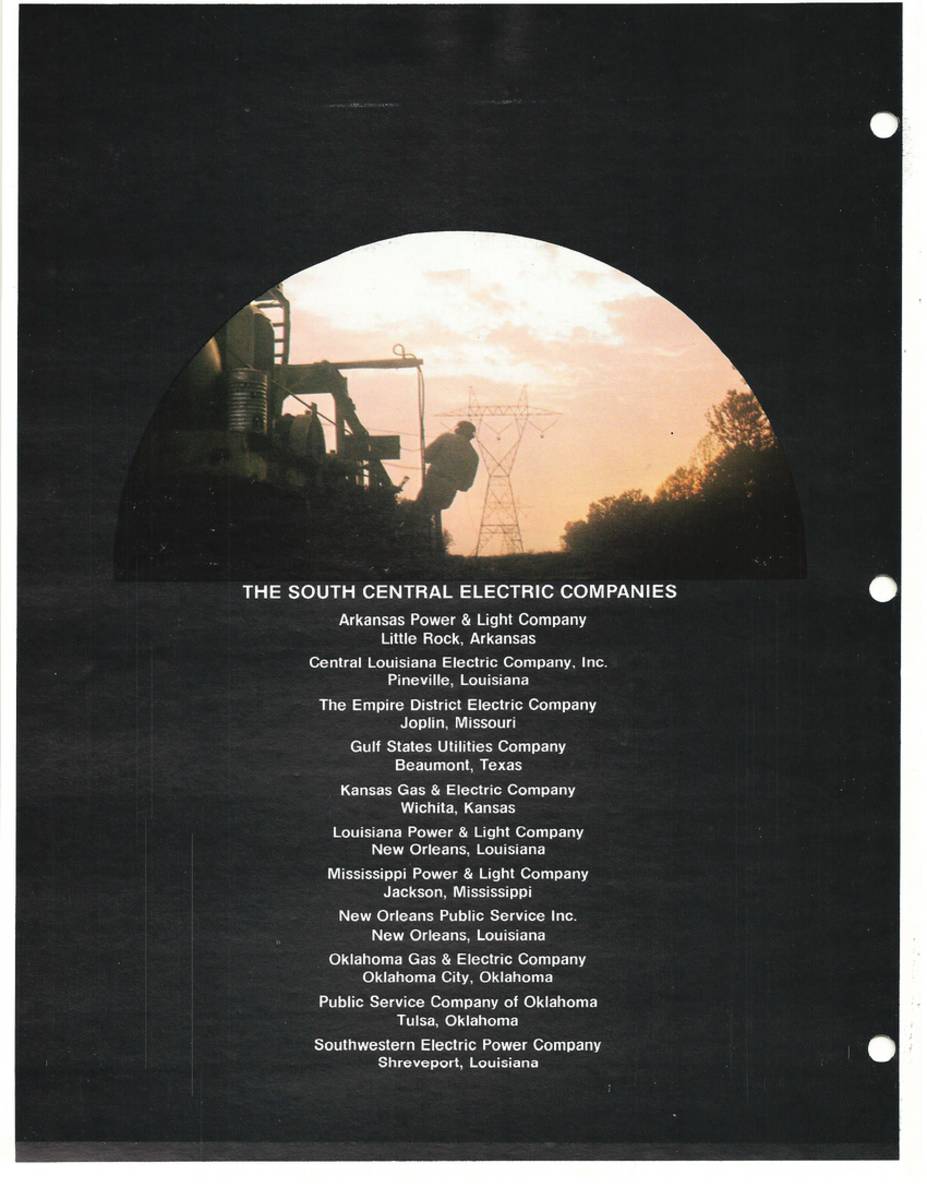 THE SOUTH CENTRAL ELECTRIC COMPANIES

Arkansas Power & Light Company
Little Rock, Arkansas

Central Louisiana Electric Company, Inc.
Pineville, Louisiana

The Empire District Electric Company
Joplin, Missouri

Gulf States Utilities Company
Beaumont, Texas

Kansas Gas & Electric Company
Wichita, Kansas

Louisiana Power & Light Company
New Orleans, Louisiana

Mississippi Power & Light Company
Jackson, Mississippi

New Orleans Public Service Inc.
New Orleans, Louisiana

Oklahoma Gas & Electric Company
Oklahoma City, Oklahoma

Public Service Company of Oklahoma
Tulsa, Oklahoma

Southwestern Electric Power Company
Shreveport, Louisiana